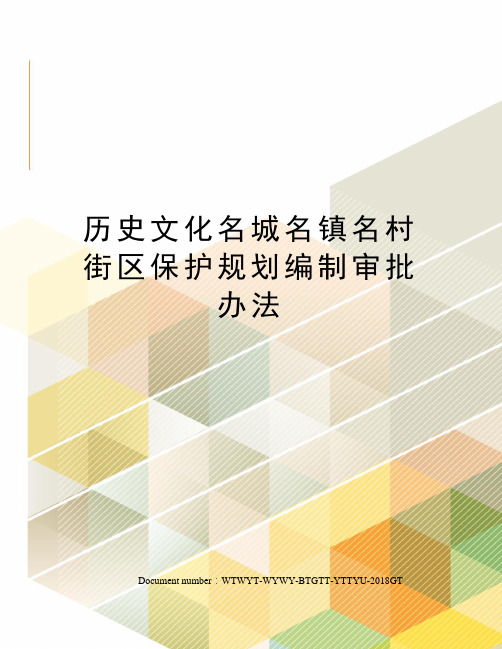 历史文化名城名镇名村街区保护规划编制审批办法

Document number：WTWYT-WYWY-BTGTT-YTTYU-2018GT